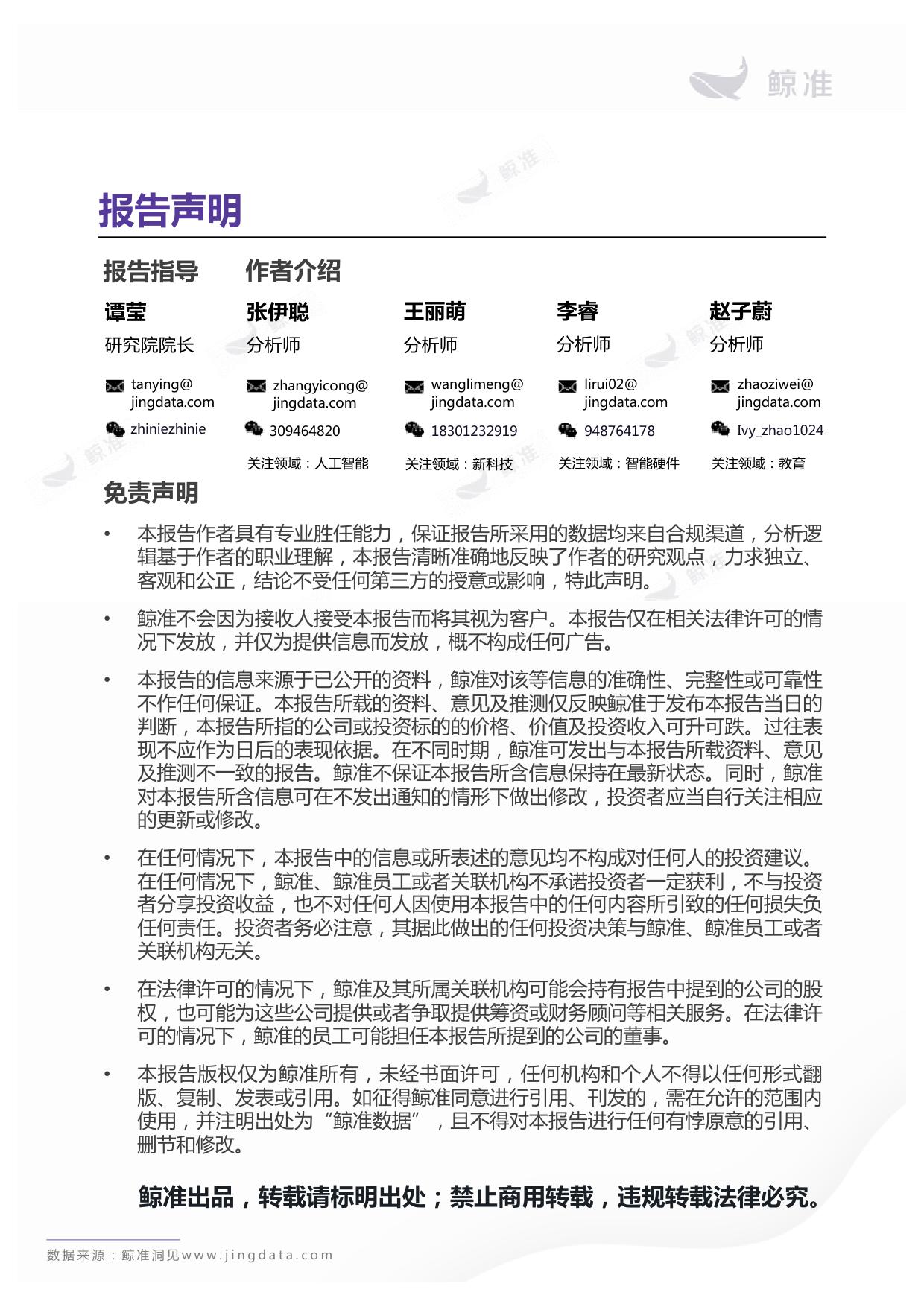 鲸准

报告声明

报告指导

谭莹
研究院院长
tanying@jingdata.com
zhiniezhinie

作者介绍

张伊聪
分析师
zhangyicong@jingdata.com
309464820
关注领域：人工智能

王丽萌
分析师
wanglimeng@jingdata.com
18301232919
关注领域：新科技

李睿
分析师
lirui02@jingdata.com
948764178
关注领域：智能硬件

赵子蔚
分析师
zhaoziwei@jingdata.com
Ivy_zhao1024
关注领域：教育

免责声明

• 本报告作者具有专业胜任能力，保证报告所采用的数据均来自合规渠道，分析逻辑基于作者的职业理解，本报告清晰准确地反映了作者的研究观点，力求独立、客观和公正，结论不受任何第三方的授意或影响，特此声明。

• 鲸准不会因为接收人接受本报告而将其视为客户。本报告仅在相关法律许可的情况下发放，并仅为提供信息而发放，概不构成任何广告。

• 本报告的信息来源于已公开的资料，鲸准对该等信息的准确性、完整性或可靠性不作任何保证。本报告所载的资料、意见及推测仅反映鲸准于发布本报告当日的判断，本报告所指的公司或投资标的的价格、价值及投资收入可升可跌。过往表现不应作为日后的表现依据。在不同时期，鲸准可发出与本报告所载资料、意见及推测不一致的报告。鲸准不保证本报告所含信息保持在最新状态。同时，鲸准对本报告所含信息可在不发出通知的情形下做出修改，投资者应当自行关注相应的更新或修改。

• 在任何情况下，本报告中的信息或所表述的意见均不构成对任何人的投资建议。在任何情况下，鲸准、鲸准员工或者关联机构不承诺投资者一定获利，不与投资者分享投资收益，也不对任何人因使用本报告中的任何内容所引致的任何损失负任何责任。投资者务必注意，其据此做出的任何投资决策与鲸准、鲸准员工或者关联机构无关。

• 在法律许可的情况下，鲸准及其所属关联机构可能会持有报告中提到的公司的股权，也可能为这些公司提供或者争取提供筹资或财务顾问等相关服务。在法律许可的情况下，鲸准的员工可能担任本报告所提到的公司的董事。

• 本报告版权仅为鲸准所有，未经书面许可，任何机构和个人不得以任何形式翻版、复制、发表或引用。如征得鲸准同意进行引用、刊发的，需在允许的范围内使用，并注明出处为“鲸准数据”，且不得对本报告进行任何有悖原意的引用、删节和修改。

鲸准出品，转载请标明出处；禁止商用转载，违规转载法律必究。

数据来源：鲸准洞见www.jingdata.com